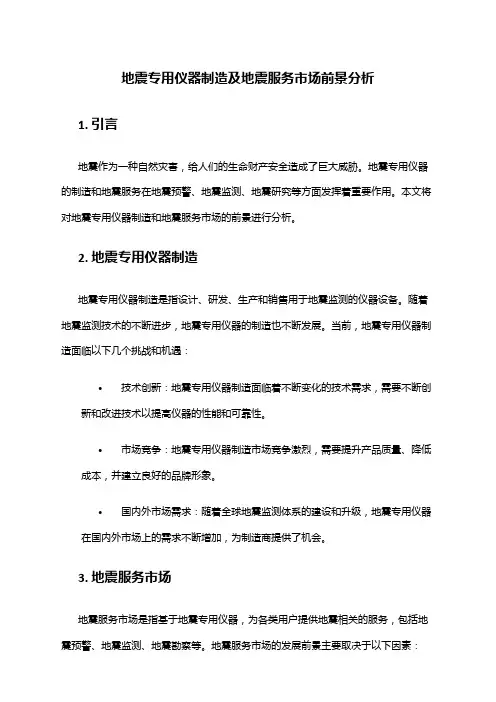 地震专用仪器制造及地震服务市场前景分析

1. 引言

地震作为一种自然灾害，给人们的生命财产安全造成了巨大威胁。地震专用仪器的制造和地震服务在地震预警、地震监测、地震研究等方面发挥着重要作用。本文将对地震专用仪器制造和地震服务市场的前景进行分析。

2. 地震专用仪器制造

地震专用仪器制造是指设计、研发、生产和销售用于地震监测的仪器设备。随着地震监测技术的不断进步，地震专用仪器的制造也不断发展。当前，地震专用仪器制造面临以下几个挑战和机遇：

• 技术创新：地震专用仪器制造面临着不断变化的技术需求，需要不断创新和改进技术以提高仪器的性能和可靠性。

• 市场竞争：地震专用仪器制造市场竞争激烈，需要提升产品质量、降低成本，并建立良好的品牌形象。

• 国内外市场需求：随着全球地震监测体系的建设和升级，地震专用仪器在国内外市场上的需求不断增加，为制造商提供了机会。

3. 地震服务市场

地震服务市场是指基于地震专用仪器，为各类用户提供地震相关的服务，包括地震预警、地震监测、地震勘察等。地震服务市场的发展前景主要取决于以下因素：